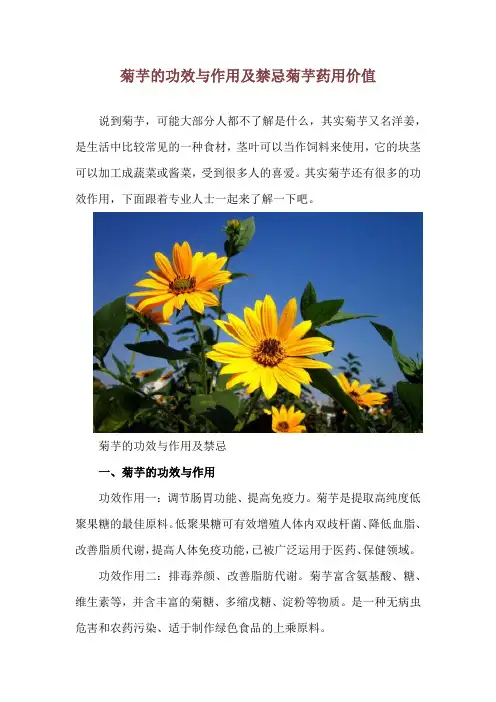 菊芋的功效与作用及禁忌菊芋药用价值

说到菊芋，可能大部分人都不了解是什么，其实菊芋又名洋姜，是生活中比较常见的一种食材，茎叶可以当作饲料来使用，它的块茎可以加工成蔬菜或酱菜，受到很多人的喜爱。其实菊芋还有很多的功效作用，下面跟着专业人士一起来了解一下吧。

菊芋的功效与作用及禁忌

一、菊芋的功效与作用

功效作用一：调节肠胃功能、提高免疫力。菊芋是提取高纯度低聚果糖的最佳原料。低聚果糖可有效增殖人体内双歧杆菌、降低血脂、改善脂质代谢，提高人体免疫功能，已被广泛运用于医药、保健领域。

功效作用二：排毒养颜、改善脂肪代谢。菊芋富含氨基酸、糖、维生素等，并含丰富的菊糖、多缩戊糖、淀粉等物质。是一种无病虫危害和农药污染、适于制作绿色食品的上乘原料。